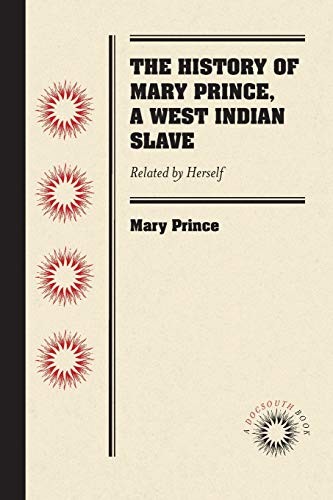 THE HISTORY OF MARY PRINCE, A WEST INDIAN SLAVE

Related by Herself

Mary Prince

A DOCSOUTH BOOK